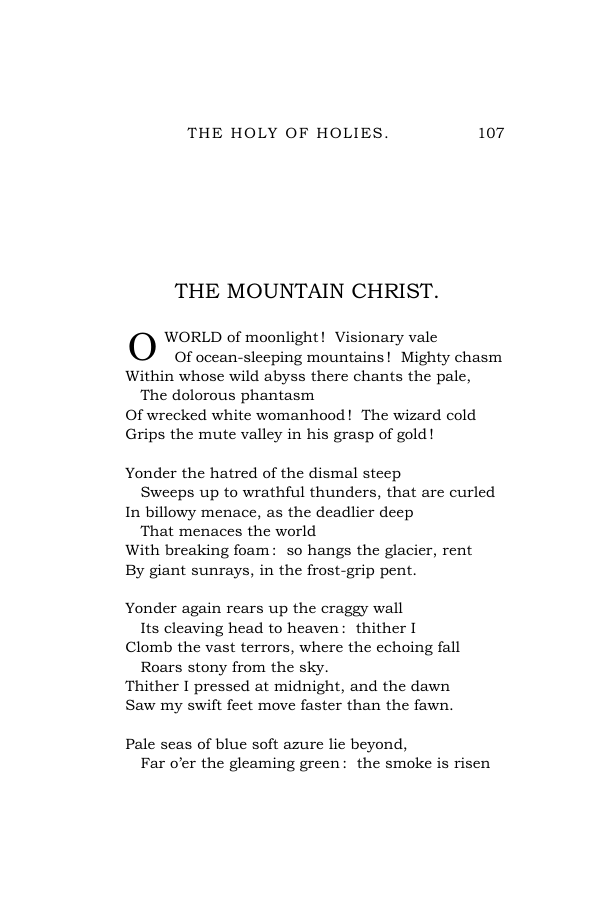 THE HOLY OF HOLIES. 107

THE MOUNTAIN CHRIST.

O WORLD of moonlight! Visionary vale
Of ocean-sleeping mountains! Mighty chasm
Within whose wild abyss there chants the pale,
The dolorous phantasm
Of wrecked white womanhood! The wizard cold
Grips the mute valley in his grasp of gold!

Yonder the hatred of the dismal steep
Sweeps up to wrathful thunders, that are curled
In billowy menace, as the deadlier deep
That menaces the world
With breaking foam: so hangs the glacier, rent
By giant sunrays, in the frost-grip pent.

Yonder again rears up the craggy wall
Its cleaving head to heaven: thither I
Clomb the vast terrors, where the echoing fall
Roars stony from the sky.
Thither I pressed at midnight, and the dawn
Saw my swift feet move faster than the fawn.

Pale seas of blue soft azure lie beyond,
Far o'er the gleaming green: the smoke is risen